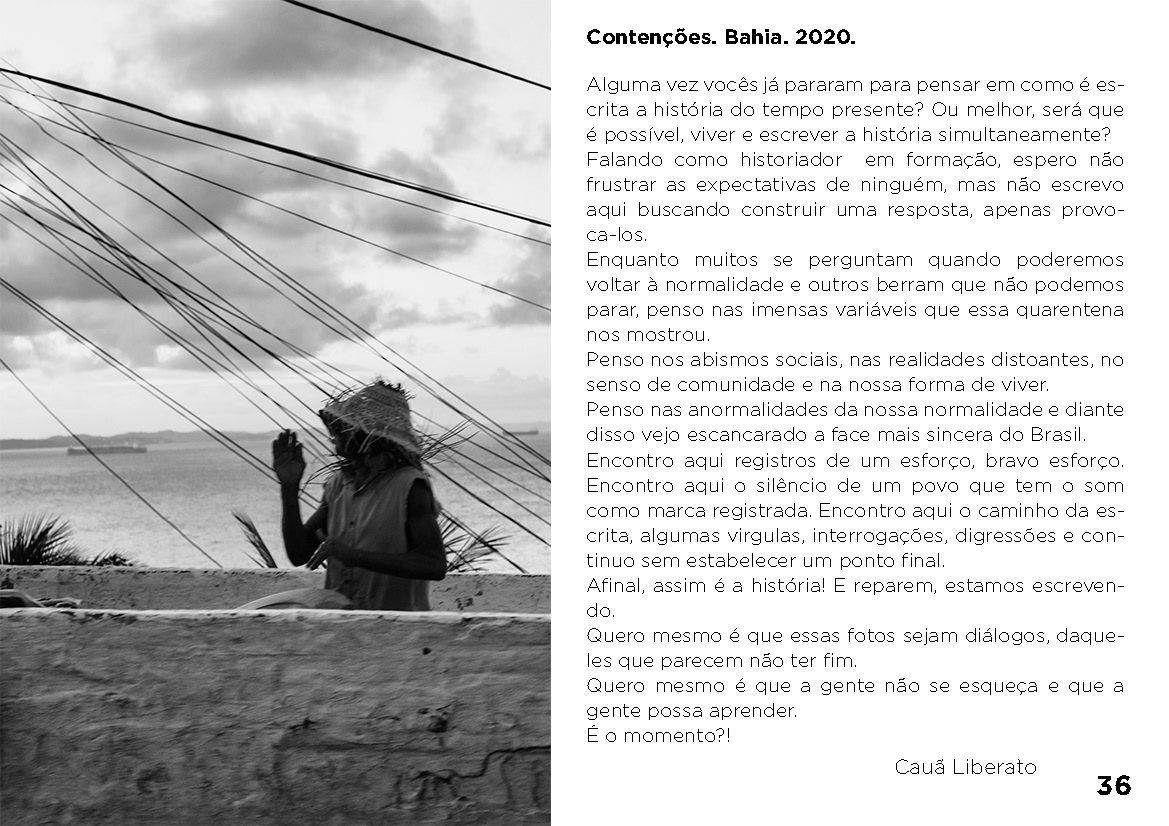 **Contenções. Bahia. 2020.**

Alguma vez vocês já pararam para pensar em como é escrita a história do tempo presente? Ou melhor, será que é possível, viver e escrever a história simultaneamente?
Falando como historiador em formação, espero não frustrar as expectativas de ninguém, mas não escrevo aqui buscando construir uma resposta, apenas provoca-los.
Enquanto muitos se perguntam quando poderemos voltar à normalidade e outros berram que não podemos parar, penso nas imensas variáveis que essa quarentena nos mostrou.
Penso nos abismos sociais, nas realidades distoantes, no senso de comunidade e na nossa forma de viver.
Penso nas anormalidades da nossa normalidade e diante disso vejo escancarado a face mais sincera do Brasil.
Encontro aqui registros de um esforço, bravo esforço. Encontro aqui o silêncio de um povo que tem o som como marca registrada. Encontro aqui o caminho da escrita, algumas virgulas, interrogações, digressões e continuo sem estabelecer um ponto final.
Afinal, assim é a história! E reparem, estamos escrevendo.
Quero mesmo é que essas fotos sejam diálogos, daqueles que parecem não ter fim.
Quero mesmo é que a gente não se esqueça e que a gente possa aprender.
É o momento?!

Cauã Liberato

36